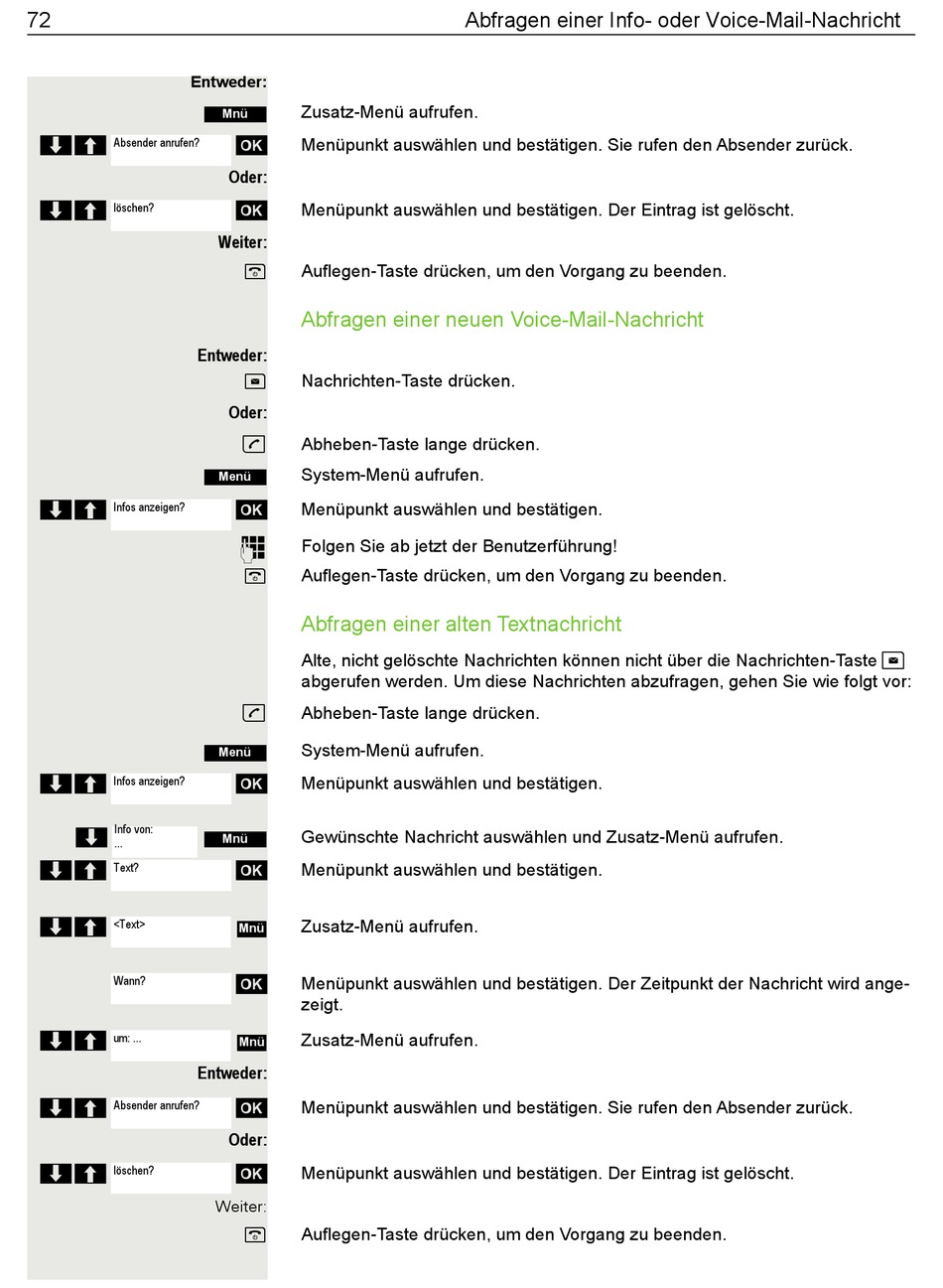 72 Abfragen einer Info- oder Voice-Mail-Nachricht

Entweder:

Mnü Zusatz-Menü aufrufen.

Absender anrufen? OK Menüpunkt auswählen und bestätigen. Sie rufen den Absender zurück.

Oder:

löschen? OK Menüpunkt auswählen und bestätigen. Der Eintrag ist gelöscht.

Weiter:

Auflegen-Taste drücken, um den Vorgang zu beenden.

Abfragen einer neuen Voice-Mail-Nachricht

Entweder:

Nachrichten-Taste drücken.

Oder:

Abheben-Taste lange drücken.

Menü System-Menü aufrufen.

Infos anzeigen? OK Menüpunkt auswählen und bestätigen.

Folgen Sie ab jetzt der Benutzerführung!

Auflegen-Taste drücken, um den Vorgang zu beenden.

Abfragen einer alten Textnachricht

Alte, nicht gelöschte Nachrichten können nicht über die Nachrichten-Taste abgerufen werden. Um diese Nachrichten abzufragen, gehen Sie wie folgt vor:

Abheben-Taste lange drücken.

Menü System-Menü aufrufen.

Infos anzeigen? OK Menüpunkt auswählen und bestätigen.

Info von: ... Mnü Gewünschte Nachricht auswählen und Zusatz-Menü aufrufen.

Text? OK Menüpunkt auswählen und bestätigen.

<Text> Mnü Zusatz-Menü aufrufen.

Wann? OK Menüpunkt auswählen und bestätigen. Der Zeitpunkt der Nachricht wird angezeigt.

um: ... Mnü Zusatz-Menü aufrufen.

Entweder:

Absender anrufen? OK Menüpunkt auswählen und bestätigen. Sie rufen den Absender zurück.

Oder:

löschen? OK Menüpunkt auswählen und bestätigen. Der Eintrag ist gelöscht.

Weiter:

Auflegen-Taste drücken, um den Vorgang zu beenden.